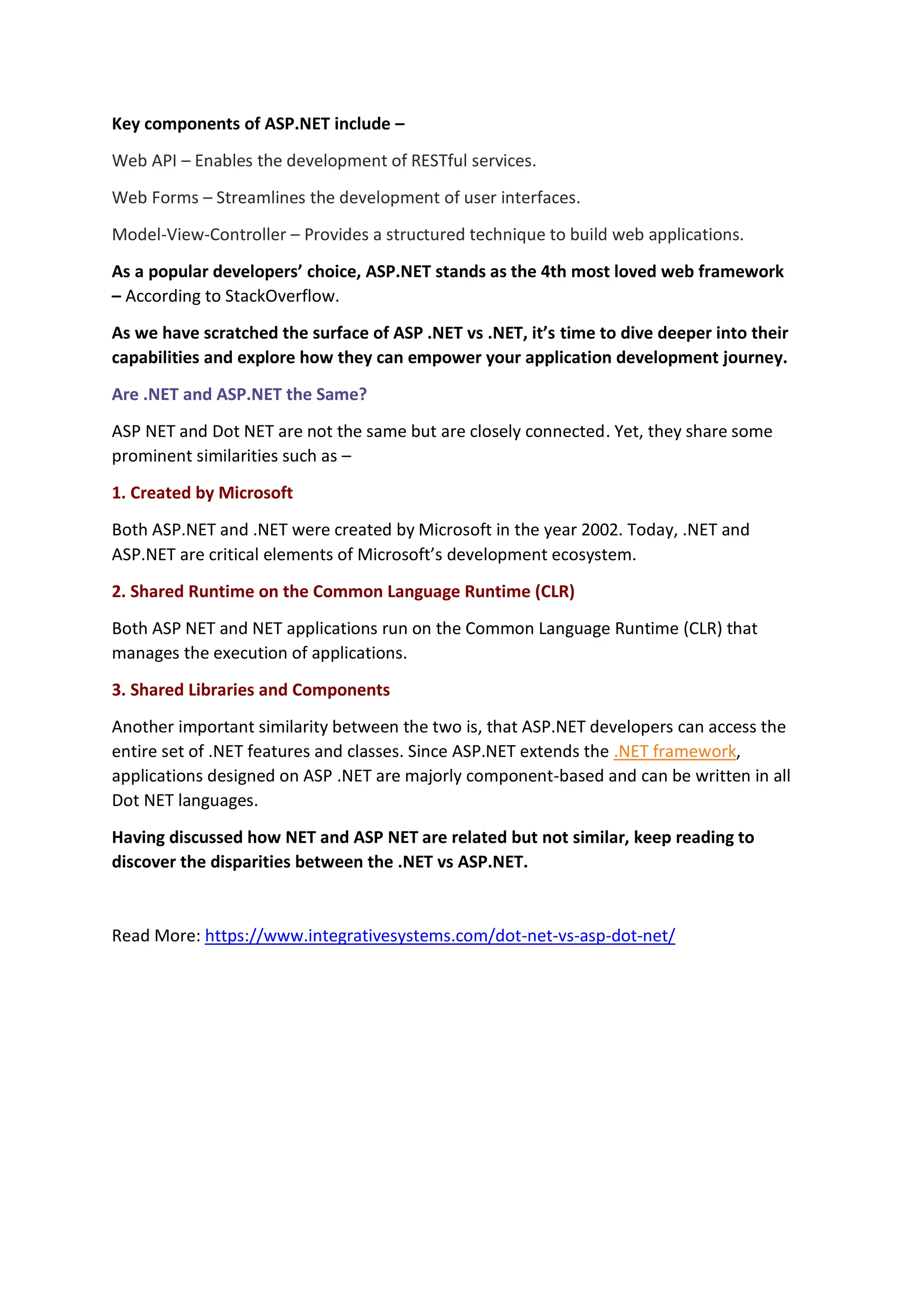 Key components of ASP.NET include –

Web API – Enables the development of RESTful services.

Web Forms – Streamlines the development of user interfaces.

Model-View-Controller – Provides a structured technique to build web applications.

As a popular developers' choice, ASP.NET stands as the 4th most loved web framework – According to StackOverflow.

As we have scratched the surface of ASP .NET vs .NET, it's time to dive deeper into their capabilities and explore how they can empower your application development journey.

Are .NET and ASP.NET the Same?

ASP NET and Dot NET are not the same but are closely connected. Yet, they share some prominent similarities such as –

1. Created by Microsoft

Both ASP.NET and .NET were created by Microsoft in the year 2002. Today, .NET and ASP.NET are critical elements of Microsoft's development ecosystem.

2. Shared Runtime on the Common Language Runtime (CLR)

Both ASP NET and NET applications run on the Common Language Runtime (CLR) that manages the execution of applications.

3. Shared Libraries and Components

Another important similarity between the two is, that ASP.NET developers can access the entire set of .NET features and classes. Since ASP.NET extends the .NET framework, applications designed on ASP .NET are majorly component-based and can be written in all Dot NET languages.

Having discussed how NET and ASP NET are related but not similar, keep reading to discover the disparities between the .NET vs ASP.NET.

Read More: https://www.integrativesystems.com/dot-net-vs-asp-dot-net/